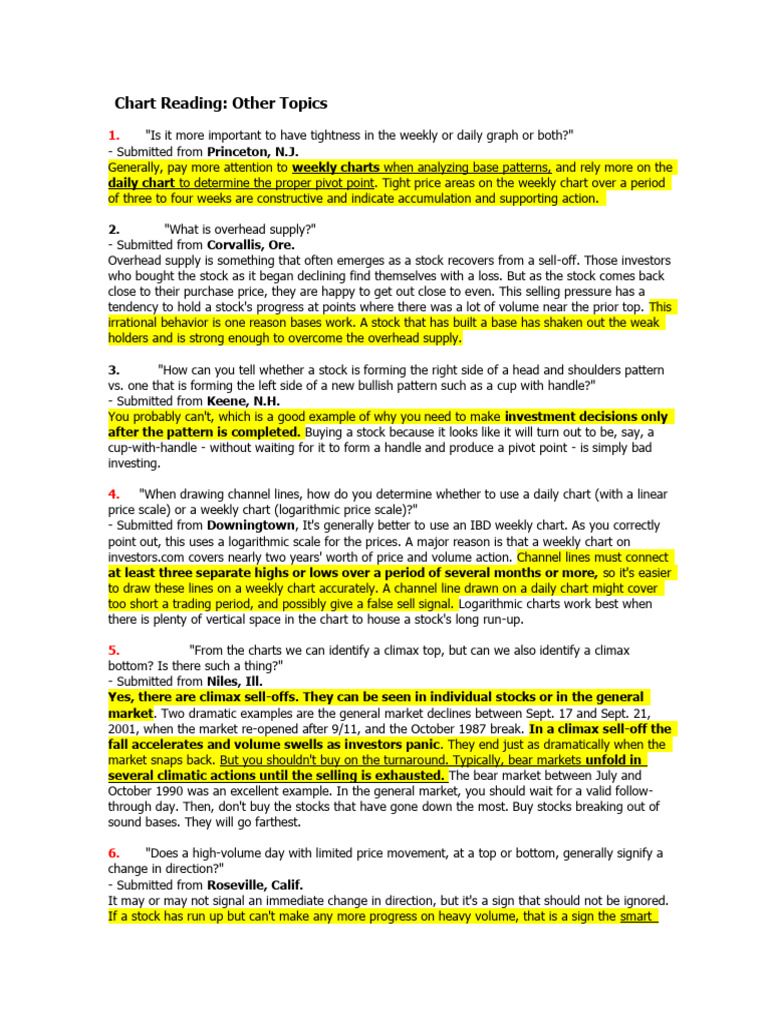 Chart Reading: Other Topics

1. "Is it more important to have tightness in the weekly or daily graph or both?"
- Submitted from Princeton, N.J.
Generally, pay more attention to weekly charts when analyzing base patterns, and rely more on the daily chart to determine the proper pivot point. Tight price areas on the weekly chart over a period of three to four weeks are constructive and indicate accumulation and supporting action.

2. "What is overhead supply?"
- Submitted from Corvallis, Ore.
Overhead supply is something that often emerges as a stock recovers from a sell-off. Those investors who bought the stock as it began declining find themselves with a loss. But as the stock comes back close to their purchase price, they are happy to get out close to even. This selling pressure has a tendency to hold a stock's progress at points where there was a lot of volume near the prior top. This irrational behavior is one reason bases work. A stock that has built a base has shaken out the weak holders and is strong enough to overcome the overhead supply.

3. "How can you tell whether a stock is forming the right side of a head and shoulders pattern vs. one that is forming the left side of a new bullish pattern such as a cup with handle?"
- Submitted from Keene, N.H.
You probably can't, which is a good example of why you need to make investment decisions only after the pattern is completed. Buying a stock because it looks like it will turn out to be, say, a cup-with-handle - without waiting for it to form a handle and produce a pivot point - is simply bad investing.

4. "When drawing channel lines, how do you determine whether to use a daily chart (with a linear price scale) or a weekly chart (logarithmic price scale)?"
- Submitted from Downingtown, It's generally better to use an IBD weekly chart. As you correctly point out, this uses a logarithmic scale for the prices. A major reason is that a weekly chart on investors.com covers nearly two years' worth of price and volume action. Channel lines must connect at least three separate highs or lows over a period of several months or more, so it's easier to draw these lines on a weekly chart accurately. A channel line drawn on a daily chart might cover too short a trading period, and possibly give a false sell signal. Logarithmic charts work best when there is plenty of vertical space in the chart to house a stock's long run-up.

5. "From the charts we can identify a climax top, but can we also identify a climax bottom? Is there such a thing?"
- Submitted from Niles, Ill.
Yes, there are climax sell-offs. They can be seen in individual stocks or in the general market. Two dramatic examples are the general market declines between Sept. 17 and Sept. 21, 2001, when the market re-opened after 9/11, and the October 1987 break. In a climax sell-off the fall accelerates and volume swells as investors panic. They end just as dramatically when the market snaps back. But you shouldn't buy on the turnaround. Typically, bear markets unfold in several climatic actions until the selling is exhausted. The bear market between July and October 1990 was an excellent example. In the general market, you should wait for a valid follow-through day. Then, don't buy the stocks that have gone down the most. Buy stocks breaking out of sound bases. They will go farthest.

6. "Does a high-volume day with limited price movement, at a top or bottom, generally signify a change in direction?"
- Submitted from Roseville, Calif.
It may or may not signal an immediate change in direction, but it's a sign that should not be ignored. If a stock has run up but can't make any more progress on heavy volume, that is a sign the smart